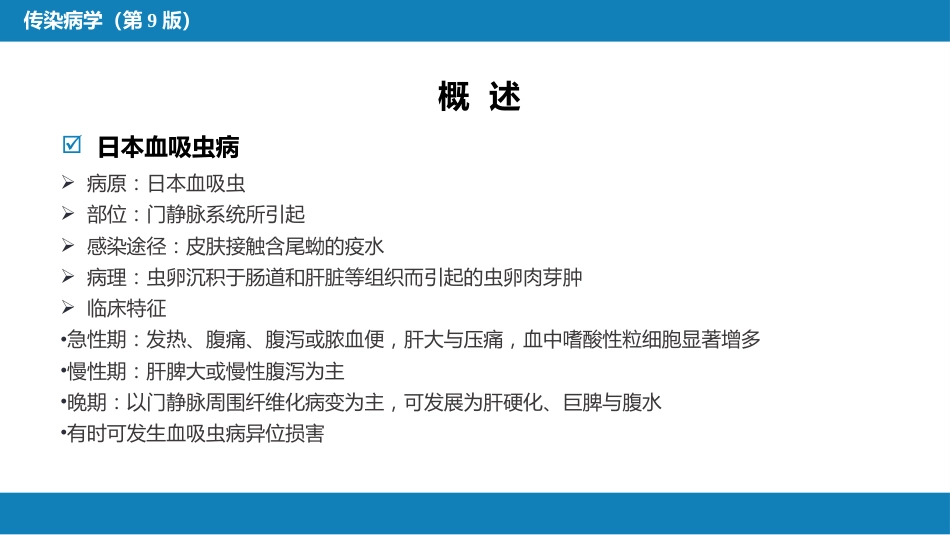 传染病学（第 9 版）

概 述

☑ 日本血吸虫病

➢ 病原：日本血吸虫
➢ 部位：门静脉系统所引起
➢ 感染途径：皮肤接触含尾蚴的疫水
➢ 病理：虫卵沉积于肠道和肝脏等组织而引起的虫卵肉芽肿
➢ 临床特征
•急性期：发热、腹痛、腹泻或脓血便，肝大与压痛，血中嗜酸性粒细胞显著增多
•慢性期：肝脾大或慢性腹泻为主
•晚期：以门静脉周围纤维化病变为主，可发展为肝硬化、巨脾与腹水
•有时可发生血吸虫病异位损害